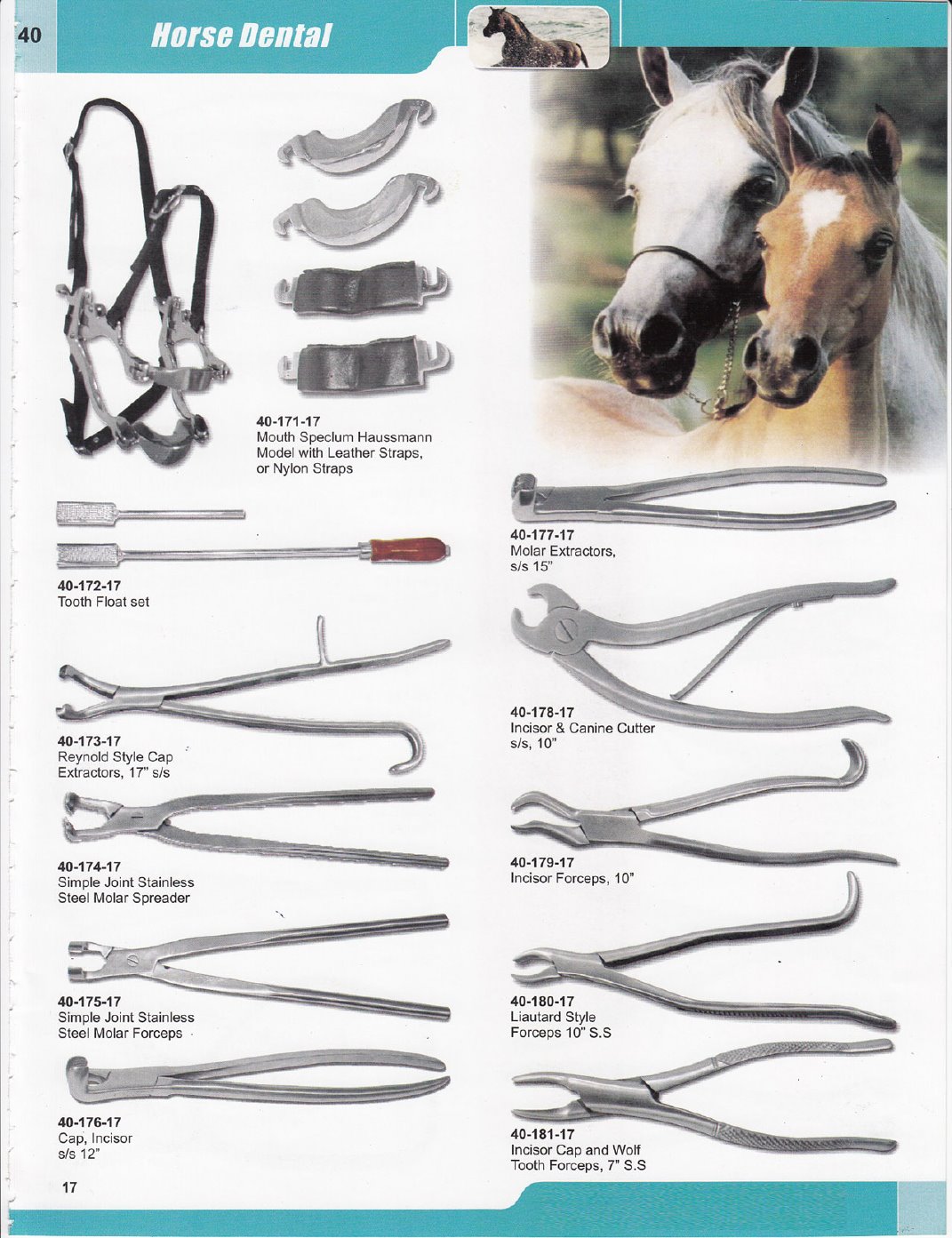 40 Horse Dental

40-171-17
Mouth Speclum Haussmann Model with Leather Straps, or Nylon Straps

40-172-17
Tooth Float set

40-173-17
Reynold Style Cap Extractors, 17" s/s

40-174-17
Simple Joint Stainless Steel Molar Spreader

40-175-17
Simple Joint Stainless Steel Molar Forceps

40-176-17
Cap, Incisor s/s 12"

40-177-17
Molar Extractors, s/s 15"

40-178-17
Incisor & Canine Cutter s/s, 10"

40-179-17
Incisor Forceps, 10"

40-180-17
Liautard Style Forceps 10" S.S

40-181-17
Incisor Cap and Wolf Tooth Forceps, 7" S.S

17